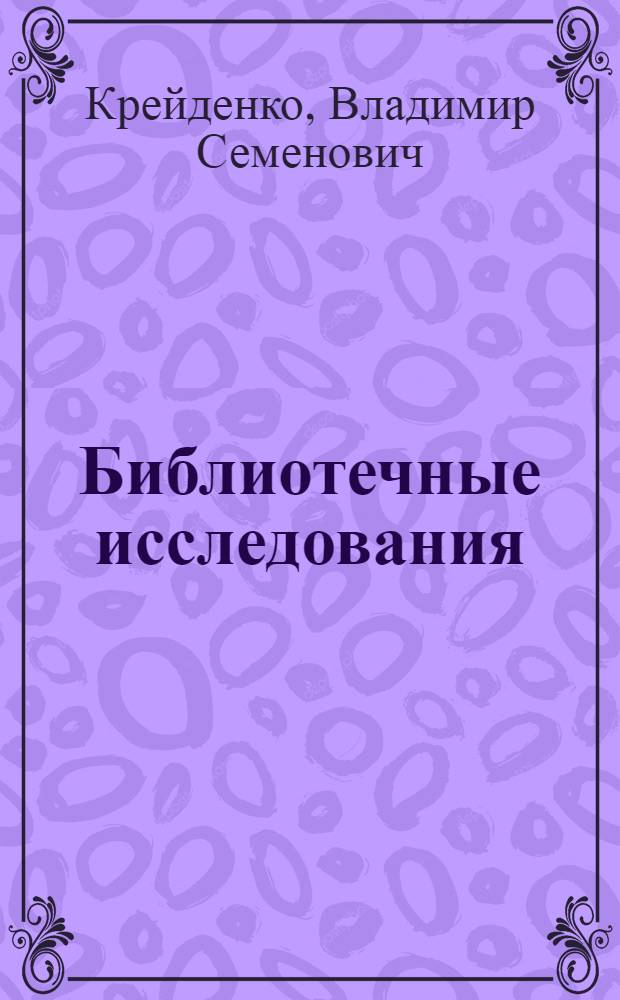 Крейденко, Владимир Семенович

Библиотечные исследования